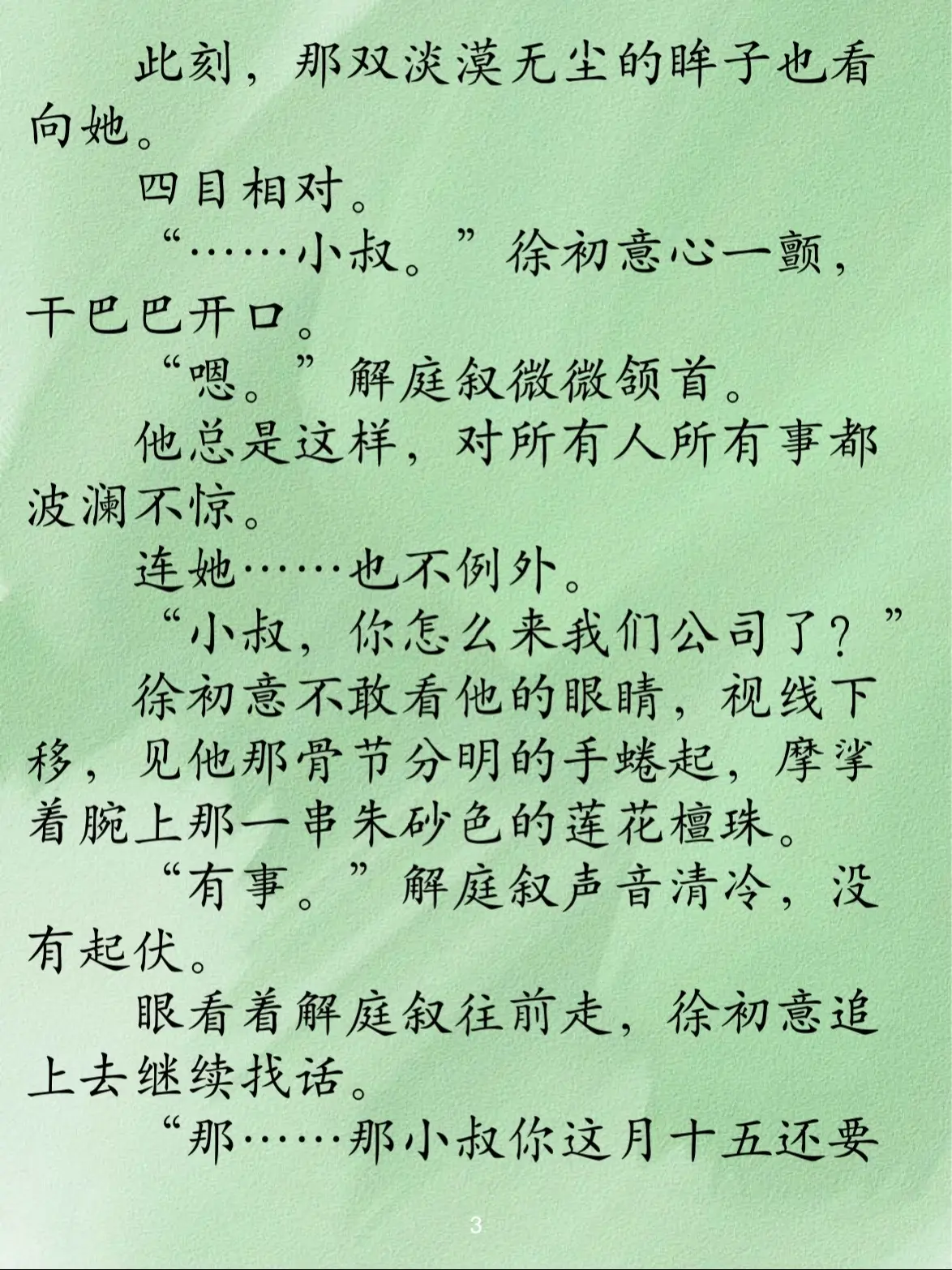 此刻，那双淡漠无尘的眸子也看向她。

四目相对。

“……小叔。”徐初意心一颤，干巴巴开口。

“嗯。”解庭叙微微颔首。

他总是这样，对所有人所有事都波澜不惊。

连她……也不例外。

“小叔，你怎么来我们公司了？”

徐初意不敢看他的眼睛，视线下移，见他那骨节分明的手蜷起，摩挲着腕上那一串朱砂色的莲花檀珠。

“有事。”解庭叙声音清冷，没有起伏。

眼看着解庭叙往前走，徐初意追上去继续找话。

“那……那小叔你这月十五还要

3